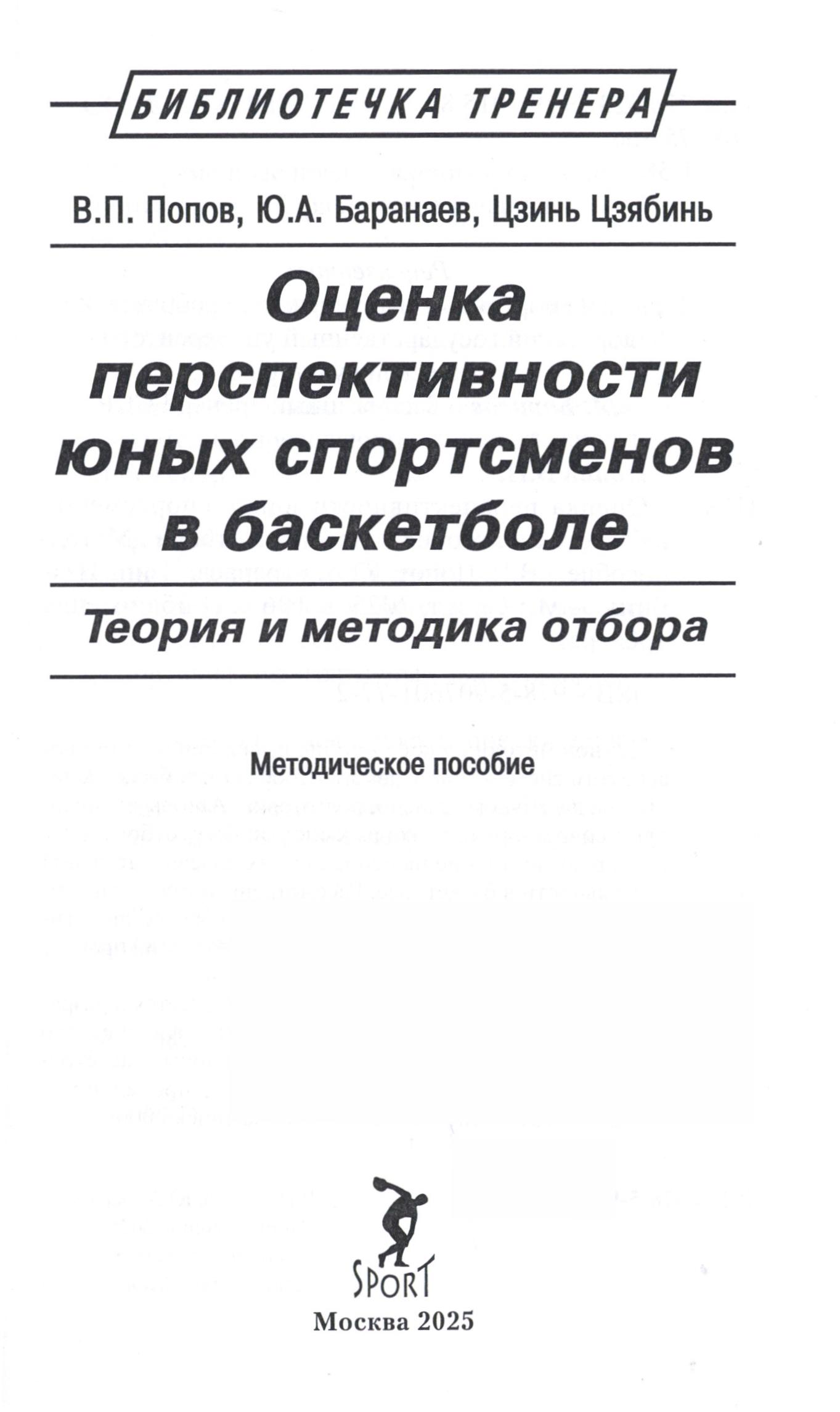 БИБЛИОТЕЧКА ТРЕНЕРА

В.П. Попов, Ю.А. Баранаев, Цзинь Цзябинь

Оценка перспективности юных спортсменов в баскетболе

Теория и методика отбора

Методическое пособие

SPORT

Москва 2025